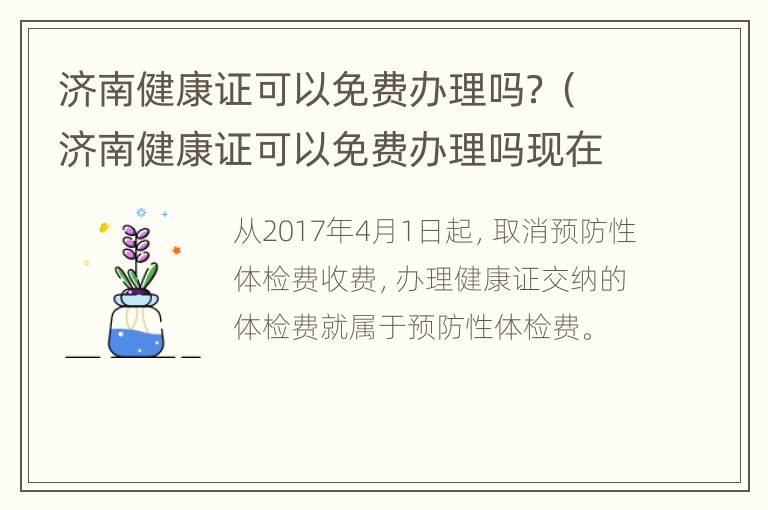 济南健康证可以免费办理吗?（济南健康证可以免费办理吗现在

从2017年4月1日起，取消预防性体检费收费，办理健康证交纳的体检费就属于预防性体检费。